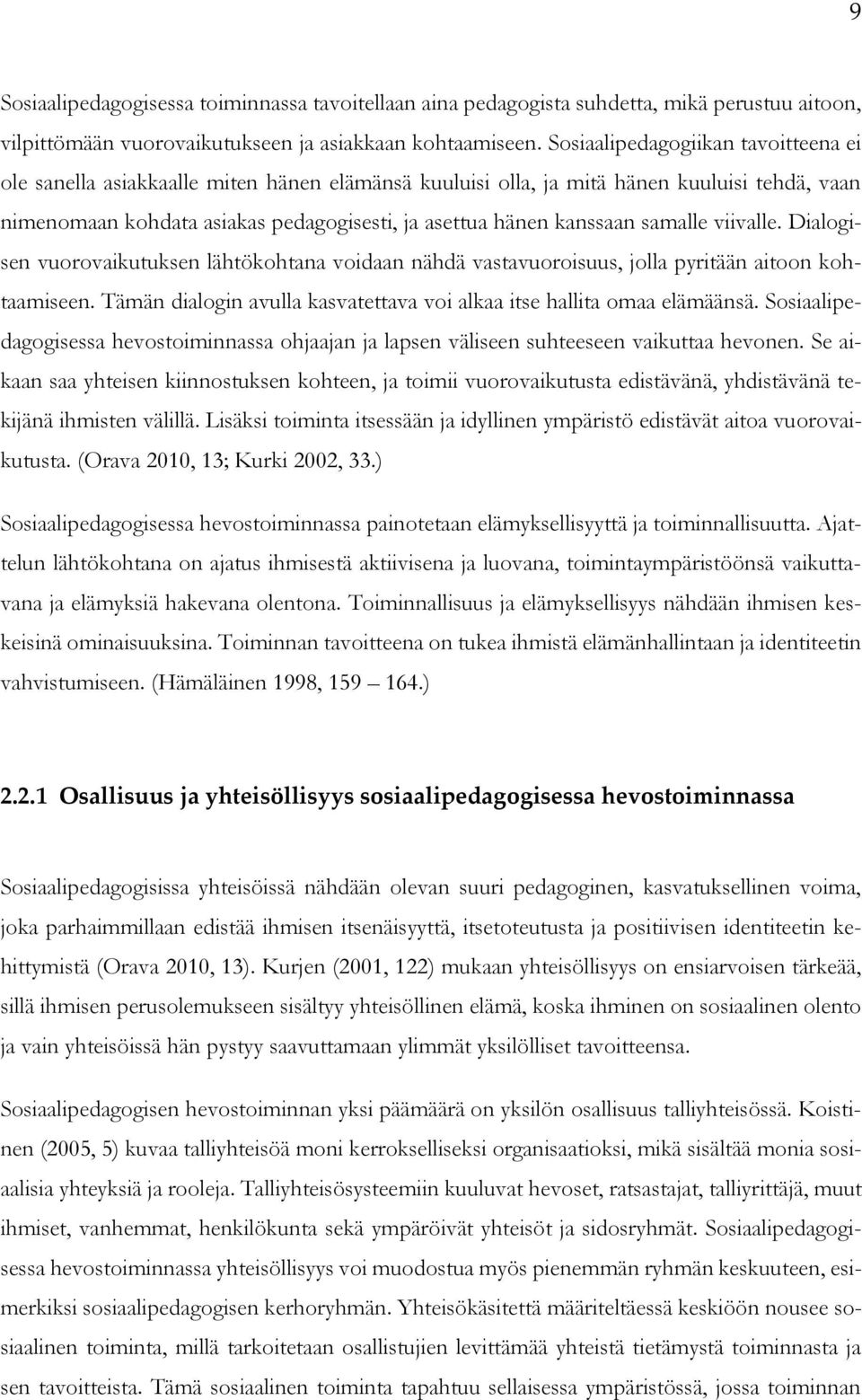 9

Sosiaalipedagogisessa toiminnassa tavoitellaan aina pedagogista suhdetta, mikä perustuu aitoon, vilpittömään vuorovaikutukseen ja asiakkaan kohtaamiseen. Sosiaalipedagogiikan tavoitteena ei ole sanella asiakkaalle miten hänen elämänsä kuuluisi olla, ja mitä hänen kuuluisi tehdä, vaan nimenomaan kohdata asiakas pedagogisesti, ja asettua hänen kanssaan samalle viivalle. Dialogisen vuorovaikutuksen lähtökohtana voidaan nähdä vastavuoroisuus, jolla pyritään aitoon kohtaamiseen. Tämän dialogin avulla kasvatettava voi alkaa itse hallita omaa elämäänsä. Sosiaalipedagogisessa hevostoiminnassa ohjaajan ja lapsen väliseen suhteeseen vaikuttaa hevonen. Se aikaan saa yhteisen kiinnostuksen kohteen, ja toimii vuorovaikutusta edistävänä, yhdistävänä tekijänä ihmisten välillä. Lisäksi toiminta itsessään ja idyllinen ympäristö edistävät aitoa vuorovaikutusta. (Orava 2010, 13; Kurki 2002, 33.)

Sosiaalipedagogisessa hevostoiminnassa painotetaan elämyksellisyyttä ja toiminnallisuutta. Ajattelun lähtökohtana on ajatus ihmisestä aktiivisena ja luovana, toimintaympäristöönsä vaikuttavana ja elämyksiä hakevana olentona. Toiminnallisuus ja elämyksellisyys nähdään ihmisen keskeisinä ominaisuuksina. Toiminnan tavoitteena on tukea ihmistä elämänhallintaan ja identiteetin vahvistumiseen. (Hämäläinen 1998, 159 – 164.)

2.2.1 Osallisuus ja yhteisöllisyys sosiaalipedagogisessa hevostoiminnassa

Sosiaalipedagogisissa yhteisöissä nähdään olevan suuri pedagoginen, kasvatuksellinen voima, joka parhaimmillaan edistää ihmisen itsenäisyyttä, itsetoteutusta ja positiivisen identiteetin kehittymistä (Orava 2010, 13). Kurjen (2001, 122) mukaan yhteisöllisyys on ensiarvoisen tärkeää, sillä ihmisen perusolemukseen sisältyy yhteisöllinen elämä, koska ihminen on sosiaalinen olento ja vain yhteisöissä hän pystyy saavuttamaan ylimmät yksilölliset tavoitteensa.

Sosiaalipedagogisen hevostoiminnan yksi päämäärä on yksilön osallisuus talliyhteisössä. Koistinen (2005, 5) kuvaa talliyhteisöä moni kerrokselliseksi organisaatioksi, mikä sisältää monia sosiaalisia yhteyksiä ja rooleja. Talliyhteisösysteemiin kuuluvat hevoset, ratsastajat, talliyrittäjä, muut ihmiset, vanhemmat, henkilökunta sekä ympäröivät yhteisöt ja sidosryhmät. Sosiaalipedagogisessa hevostoiminnassa yhteisöllisyys voi muodostua myös pienemmän ryhmän keskuuteen, esimerkiksi sosiaalipedagogisen kerhoryhmän. Yhteisökäsitettä määriteltäessä keskiöön nousee sosiaalinen toiminta, millä tarkoitetaan osallistujien levittämää yhteistä tietämystä toiminnasta ja sen tavoitteista. Tämä sosiaalinen toiminta tapahtuu sellaisessa ympäristössä, jossa toiminnan